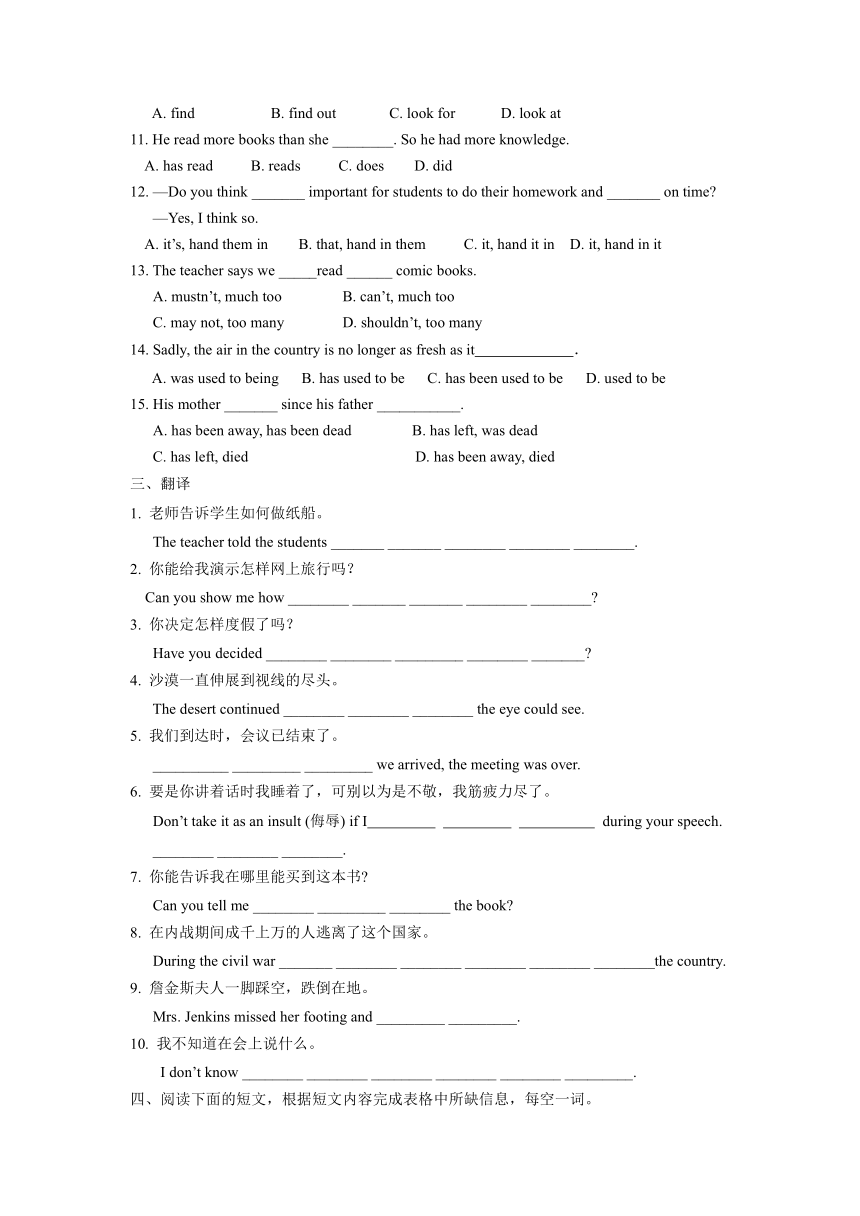 A. find B. find out C. look for D. look at

11. He read more books than she ________. So he had more knowledge.

A. has read B. reads C. does D. did

12. —Do you think _______ important for students to do their homework and _______ on time?

—Yes, I think so.

A. it's, hand them in B. that, hand in them C. it, hand it in D. it, hand in it

13. The teacher says we _____read ______ comic books.

A. mustn't, much too B. can't, much too

C. may not, too many D. shouldn't, too many

14. Sadly, the air in the country is no longer as fresh as it_____________.

A. was used to being B. has used to be C. has been used to be D. used to be

15. His mother _______ since his father ___________.

A. has been away, has been dead B. has left, was dead

C. has left, died D. has been away, died

三、翻译

1. 老师告诉学生如何做纸船。

The teacher told the students _______ _______ ________ ________ ________.

2. 你能给我演示怎样网上旅行吗？

Can you show me how ________ _______ _______ ________ ________?

3. 你决定怎样度假了吗？

Have you decided ________ ________ _________ ________ _______?

4. 沙漠一直伸展到视线的尽头。

The desert continued ________ ________ ________ the eye could see.

5. 我们到达时，会议已结束了。

__________ _________ _________ we arrived, the meeting was over.

6. 要是你讲着话时我睡着了，可别以为是不敬，我筋疲力尽了。

Don't take it as an insult (侮辱) if I_________ _________ __________ during your speech. ________ ________ ________.

7. 你能告诉我在哪里能买到这本书?

Can you tell me ________ _________ ________ the book?

8. 在内战期间成千上万的人逃离了这个国家。

During the civil war _______ ________ ________ ________ ________ ________the country.

9. 詹金斯夫人一脚踩空，跌倒在地。

Mrs. Jenkins missed her footing and _________ _________.

10. 我不知道在会上说什么。

I don't know ________ ________ ________ ________ ________ _________.

四、阅读下面的短文，根据短文内容完成表格中所缺信息，每空一词。